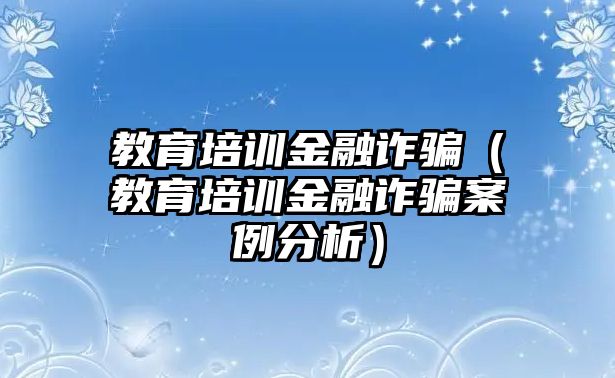 教育培训金融诈骗（教育培训金融诈骗案例分析）